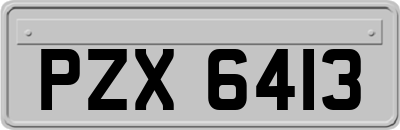 PZX 6413